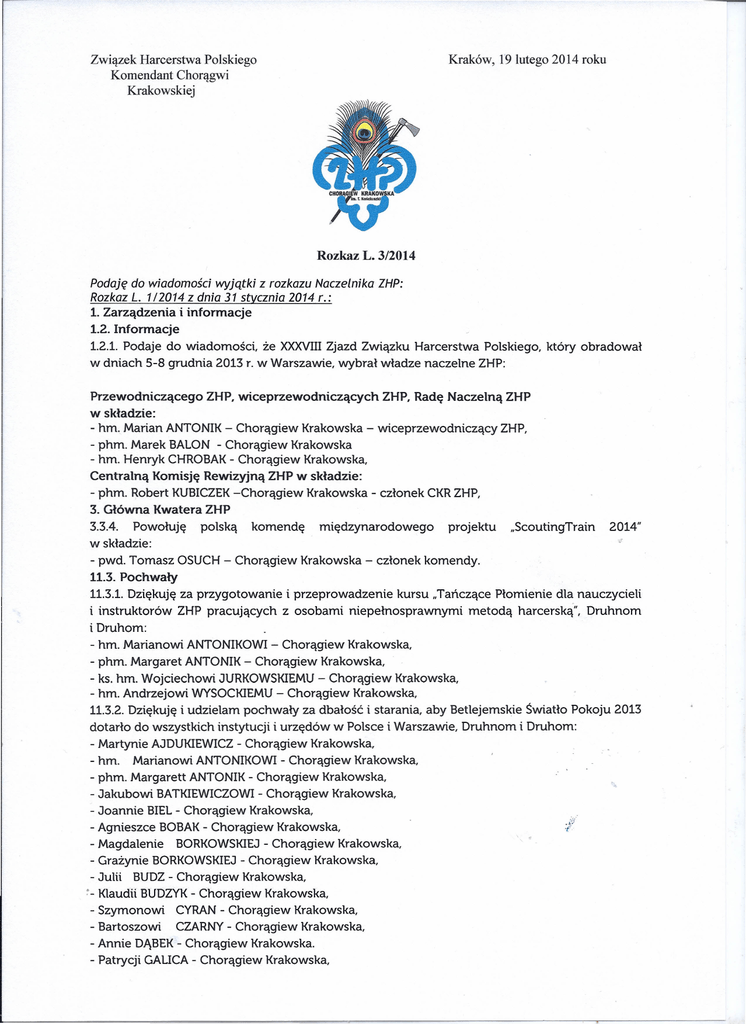 Związek Harcerstwa Polskiego
Komendant Chorągwi
Krakowskiej

Kraków, 19 lutego 2014 roku

ZHP
CHORĄGIEW KRAKOWSKA
im. T. Kościuszki

Rozkaz L. 3/2014

Podaję do wiadomości wyjątki z rozkazu Naczelnika ZHP:
Rozkaz L. 1/2014 z dnia 31 stycznia 2014 r.:
1. Zarządzenia i informacje
1.2. Informacje
1.2.1. Podaje do wiadomości, że XXXVIII Zjazd Związku Harcerstwa Polskiego, który obradował w dniach 5-8 grudnia 2013 r. w Warszawie, wybrał władze naczelne ZHP:

Przewodniczącego ZHP, wiceprzewodniczących ZHP, Radę Naczelną ZHP w składzie:
- hm. Marian ANTONIK – Chorągiew Krakowska – wiceprzewodniczący ZHP,
- phm. Marek BALON - Chorągiew Krakowska
- hm. Henryk CHROBAK - Chorągiew Krakowska,
Centralną Komisję Rewizyjną ZHP w składzie:
- phm. Robert KUBICZEK –Chorągiew Krakowska - członek CKR ZHP,
3. Główna Kwatera ZHP
3.3.4. Powołuję polską komendę międzynarodowego projektu „ScoutingTrain 2014" w składzie:
- pwd. Tomasz OSUCH – Chorągiew Krakowska – członek komendy.
11.3. Pochwały
11.3.1. Dziękuję za przygotowanie i przeprowadzenie kursu „Tańczące Płomienie dla nauczycieli i instruktorów ZHP pracujących z osobami niepełnosprawnymi metodą harcerską", Druhnom i Druhom:
- hm. Marianowi ANTONIKOWI – Chorągiew Krakowska,
- phm. Margaret ANTONIK – Chorągiew Krakowska,
- ks. hm. Wojciechowi JURKOWSKIEMU – Chorągiew Krakowska,
- hm. Andrzejowi WYSOCKIEMU – Chorągiew Krakowska,
11.3.2. Dziękuję i udzielam pochwały za dbałość i starania, aby Betlejemskie Światło Pokoju 2013 dotarło do wszystkich instytucji i urzędów w Polsce i Warszawie, Druhnom i Druhom:
- Martynie AJDUKIEWICZ - Chorągiew Krakowska,
- hm. Marianowi ANTONIKOWI - Chorągiew Krakowska,
- phm. Margarett ANTONIK - Chorągiew Krakowska,
- Jakubowi BATKIEWICZOWI - Chorągiew Krakowska,
- Joannie BIEL - Chorągiew Krakowska,
- Agnieszce BOBAK - Chorągiew Krakowska,
- Magdalenie BORKOWSKIEJ - Chorągiew Krakowska,
- Grażynie BORKOWSKIEJ - Chorągiew Krakowska,
- Julii BUDZ - Chorągiew Krakowska,
- Klaudii BUDZYK - Chorągiew Krakowska,
- Szymonowi CYRAN - Chorągiew Krakowska,
- Bartoszowi CZARNY - Chorągiew Krakowska,
- Annie DĄBEK - Chorągiew Krakowska.
- Patrycji GALICA - Chorągiew Krakowska,